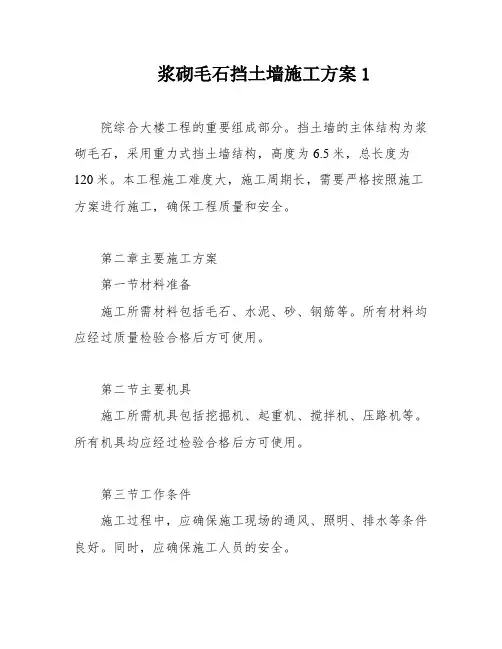 浆砌毛石挡土墙施工方案 1

院综合大楼工程的重要组成部分。挡土墙的主体结构为浆砌毛石，采用重力式挡土墙结构，高度为 6.5 米，总长度为 120 米。本工程施工难度大，施工周期长，需要严格按照施工方案进行施工，确保工程质量和安全。

第二章主要施工方案

第一节材料准备

施工所需材料包括毛石、水泥、砂、钢筋等。所有材料均应经过质量检验合格后方可使用。

第二节主要机具

施工所需机具包括挖掘机、起重机、搅拌机、压路机等。所有机具均应经过检验合格后方可使用。

第三节工作条件

施工过程中，应确保施工现场的通风、照明、排水等条件良好。同时，应确保施工人员的安全。